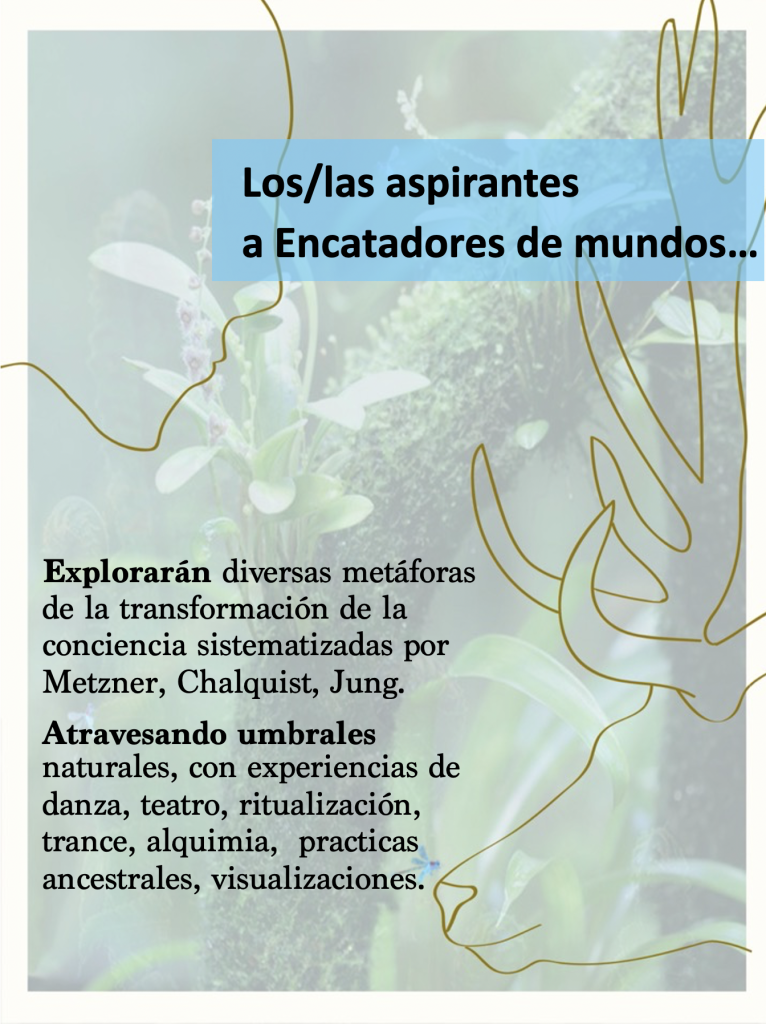 Los/las aspirantes
a Encatadores de mundos…

Explorarán diversas metáforas de la transformación de la conciencia sistematizadas por Metzner, Chalquist, Jung.

Atravesando umbrales naturales, con experiencias de danza, teatro, ritualización, trance, alquimia, practicas ancestrales, visualizaciones.